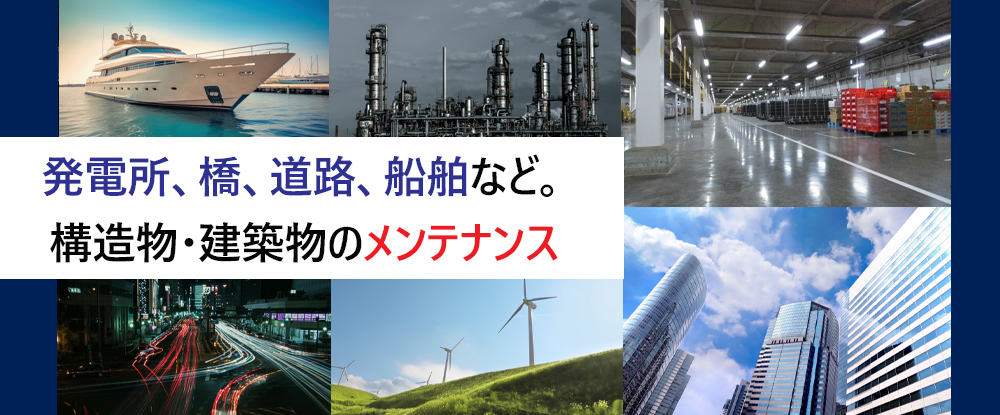 発電所、橋、道路、船舶など。
構造物・建築物のメンテナンス